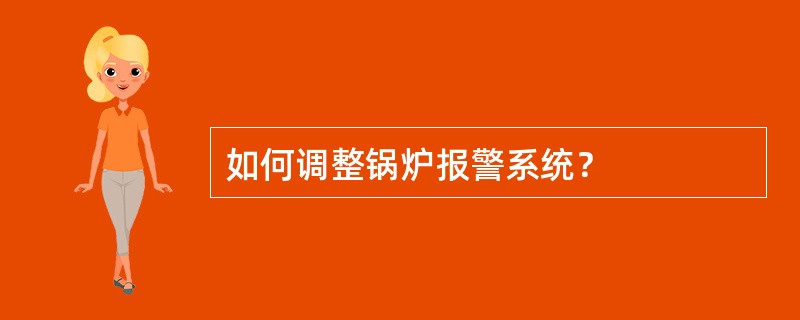 如何调整锅炉报警系统？